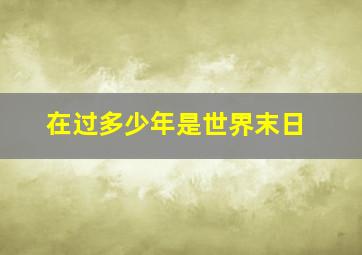 在过多少年是世界末日